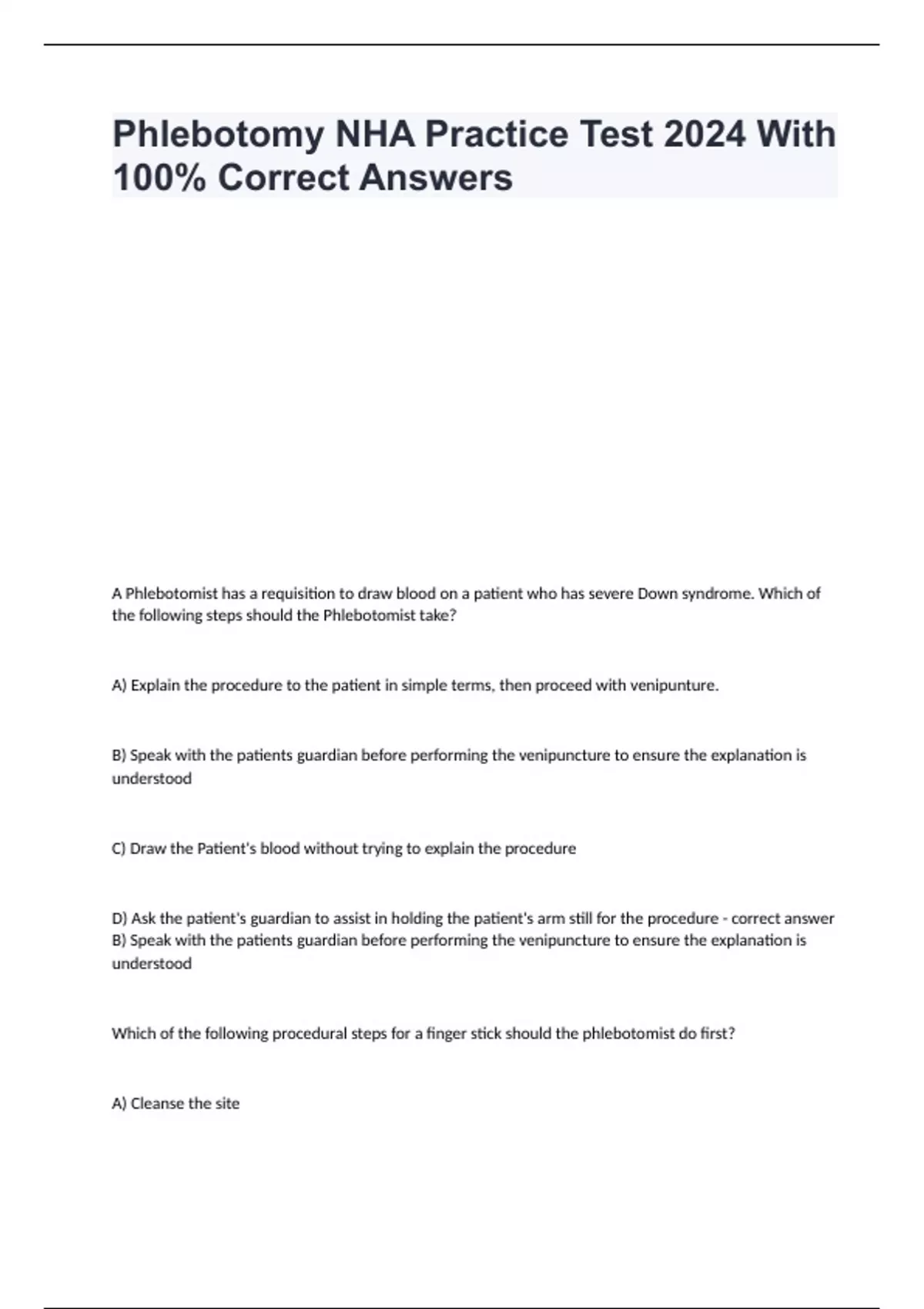 Phlebotomy NHA Practice Test 2024 With 100% Correct Answers

A Phlebotomist has a requisition to draw blood on a patient who has severe Down syndrome. Which of the following steps should the Phlebotomist take?

A) Explain the procedure to the patient in simple terms, then proceed with venipunture.

B) Speak with the patients guardian before performing the venipuncture to ensure the explanation is understood

C) Draw the Patient's blood without trying to explain the procedure

D) Ask the patient's guardian to assist in holding the patient's arm still for the procedure - correct answer B) Speak with the patients guardian before performing the venipuncture to ensure the explanation is understood

Which of the following procedural steps for a finger stick should the phlebotomist do first?

A) Cleanse the site